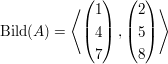 $\text{Bild}(A) = \left\langle \begin{pmatrix} 1 \\ 4 \\ 7 \end{pmatrix}, \begin{pmatrix} 2 \\ 5 \\ 8 \end{pmatrix} \right\rangle$